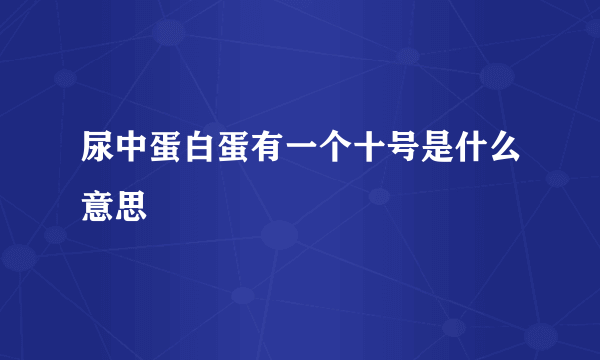 尿中蛋白蛋有一个十号是什么意思